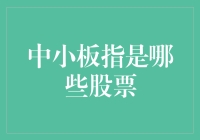 中小板指是哪些股票